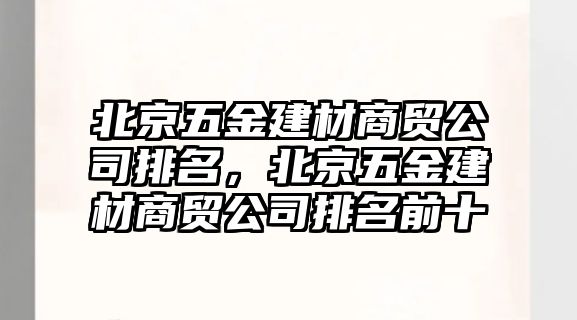 北京五金建材商贸公司排名，北京五金建材商贸公司排名前十